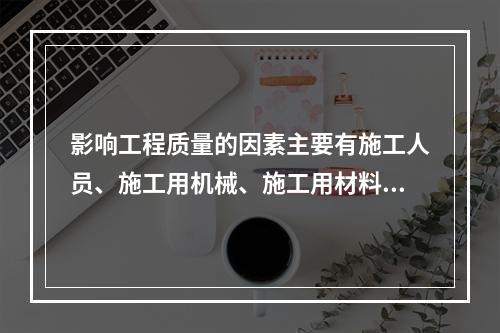 影响工程质量的因素主要有施工人员、施工用机械、施工用材料...